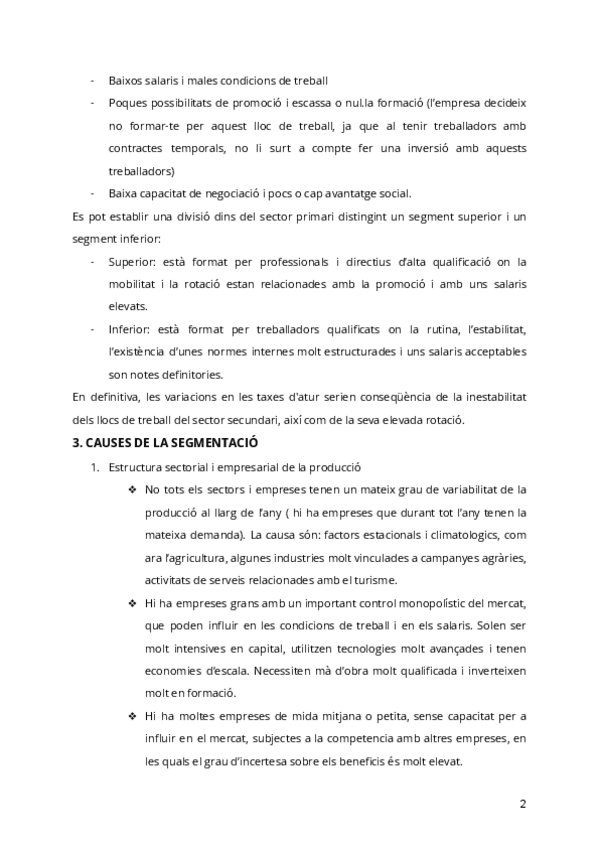 - Baixos salaris i males condicions de treball
- Poques possibilitats de promoció i escassa o nul.la formació (l'empresa decideix no formar-te per aquest lloc de treball, ja que al tenir treballadors amb contractes temporals, no li surt a compte fer una inversió amb aquests treballadors)
- Baixa capacitat de negociació i pocs o cap avantatge social.

Es pot establir una divisió dins del sector primari distingint un segment superior i un segment inferior:

- Superior: està format per professionals i directius d'alta qualificació on la mobilitat i la rotació estan relacionades amb la promoció i amb uns salaris elevats.
- Inferior: està format per treballadors qualificats on la rutina, l'estabilitat, l'existència d'unes normes internes molt estructurades i uns salaris acceptables son notes definitories.

En definitiva, les variacions en les taxes d'atur serien conseqüència de la inestabilitat dels llocs de treball del sector secundari, així com de la seva elevada rotació.

3. CAUSES DE LA SEGMENTACIÓ

1. Estructura sectorial i empresarial de la producció

❖ No tots els sectors i empreses tenen un mateix grau de variabilitat de la producció al llarg de l'any ( hi ha empreses que durant tot l'any tenen la mateixa demanda). La causa són: factors estacionals i climatologics, com ara l'agricultura, algunes industries molt vinculades a campanyes agràries, activitats de serveis relacionades amb el turisme.

❖ Hi ha empreses grans amb un important control monopolístic del mercat, que poden influir en les condicions de treball i en els salaris. Solen ser molt intensives en capital, utilitzen tecnologies molt avançades i tenen economies d'escala. Necessiten mà d'obra molt qualificada i inverteixen molt en formació.

❖ Hi ha moltes empreses de mida mitjana o petita, sense capacitat per a influir en el mercat, subjectes a la competencia amb altres empreses, en les quals el grau d'incertesa sobre els beneficis és molt elevat.

2